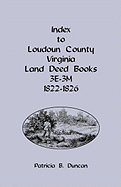 Index
to
Loudoun County
Virginia
Land Deed Books
3E-3M
1822-1826

Patricia B. Duncan